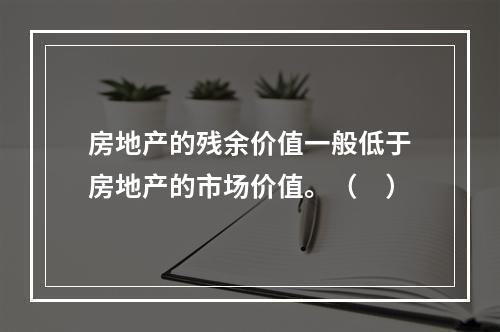 房地产的残余价值一般低于房地产的市场价值。（　）